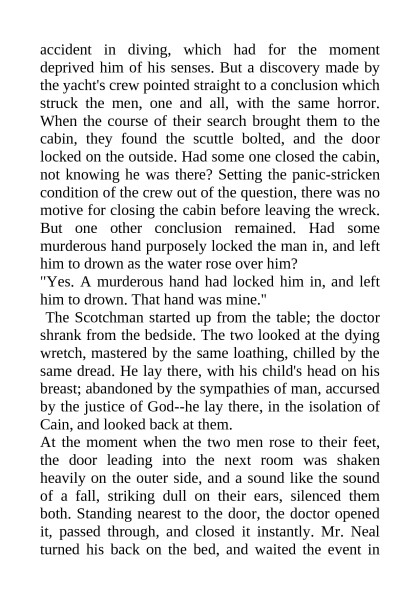 accident in diving, which had for the moment deprived him of his senses. But a discovery made by the yacht's crew pointed straight to a conclusion which struck the men, one and all, with the same horror. When the course of their search brought them to the cabin, they found the scuttle bolted, and the door locked on the outside. Had some one closed the cabin, not knowing he was there? Setting the panic-stricken condition of the crew out of the question, there was no motive for closing the cabin before leaving the wreck. But one other conclusion remained. Had some murderous hand purposely locked the man in, and left him to drown as the water rose over him?

"Yes. A murderous hand had locked him in, and left him to drown. That hand was mine."

The Scotchman started up from the table; the doctor shrank from the bedside. The two looked at the dying wretch, mastered by the same loathing, chilled by the same dread. He lay there, with his child's head on his breast; abandoned by the sympathies of man, accursed by the justice of God--he lay there, in the isolation of Cain, and looked back at them.

At the moment when the two men rose to their feet, the door leading into the next room was shaken heavily on the outer side, and a sound like the sound of a fall, striking dull on their ears, silenced them both. Standing nearest to the door, the doctor opened it, passed through, and closed it instantly. Mr. Neal turned his back on the bed, and waited the event in